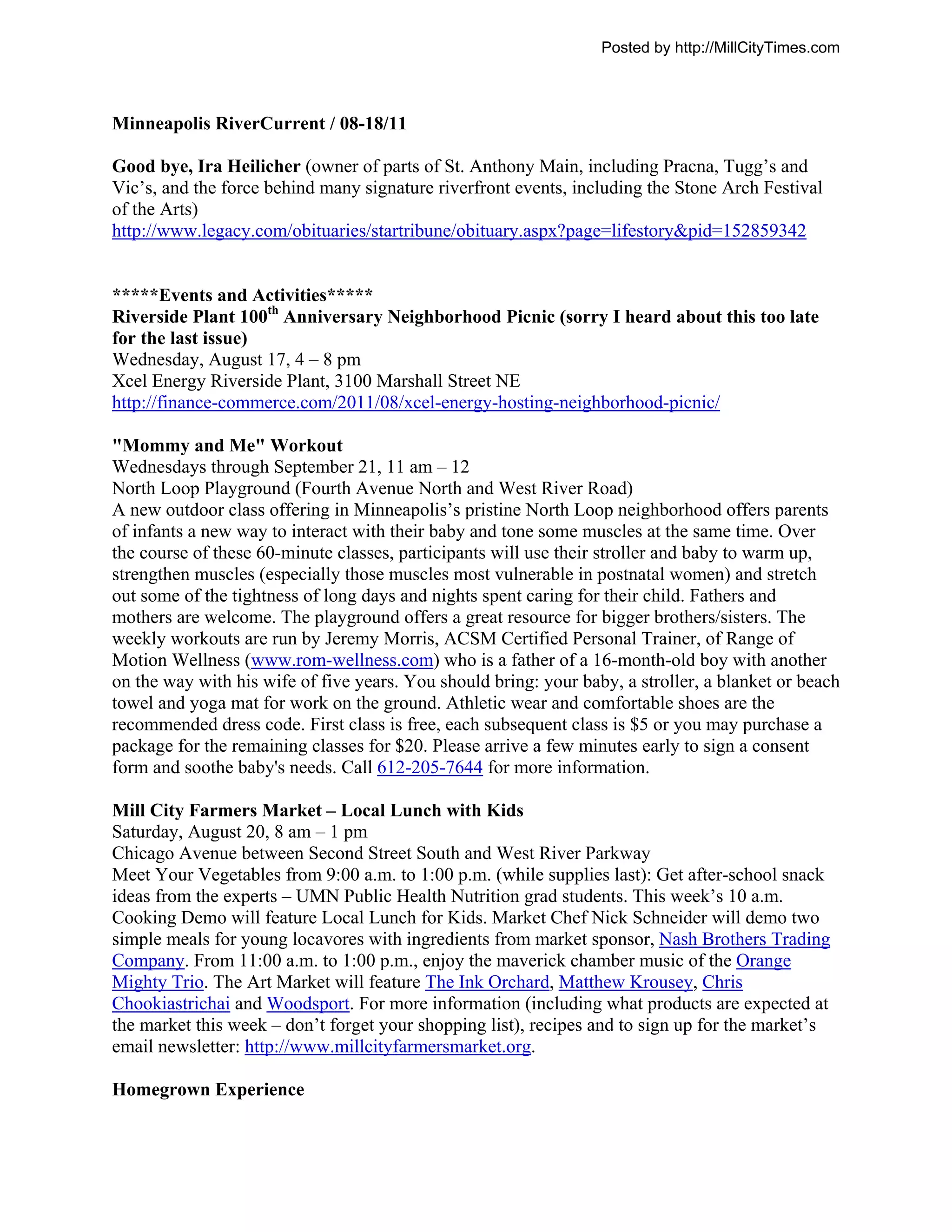 Posted by http://MillCityTimes.com

Minneapolis RiverCurrent / 08-18/11

Good bye, Ira Heilicher (owner of parts of St. Anthony Main, including Pracna, Tugg's and Vic's, and the force behind many signature riverfront events, including the Stone Arch Festival of the Arts)
http://www.legacy.com/obituaries/startribune/obituary.aspx?page=lifestory&pid=152859342

*****Events and Activities*****
Riverside Plant 100$^{th}$ Anniversary Neighborhood Picnic (sorry I heard about this too late for the last issue)
Wednesday, August 17, 4 – 8 pm
Xcel Energy Riverside Plant, 3100 Marshall Street NE
http://finance-commerce.com/2011/08/xcel-energy-hosting-neighborhood-picnic/

"Mommy and Me" Workout
Wednesdays through September 21, 11 am – 12
North Loop Playground (Fourth Avenue North and West River Road)
A new outdoor class offering in Minneapolis's pristine North Loop neighborhood offers parents of infants a new way to interact with their baby and tone some muscles at the same time. Over the course of these 60-minute classes, participants will use their stroller and baby to warm up, strengthen muscles (especially those muscles most vulnerable in postnatal women) and stretch out some of the tightness of long days and nights spent caring for their child. Fathers and mothers are welcome. The playground offers a great resource for bigger brothers/sisters. The weekly workouts are run by Jeremy Morris, ACSM Certified Personal Trainer, of Range of Motion Wellness (www.rom-wellness.com) who is a father of a 16-month-old boy with another on the way with his wife of five years. You should bring: your baby, a stroller, a blanket or beach towel and yoga mat for work on the ground. Athletic wear and comfortable shoes are the recommended dress code. First class is free, each subsequent class is $5 or you may purchase a package for the remaining classes for $20. Please arrive a few minutes early to sign a consent form and soothe baby's needs. Call 612-205-7644 for more information.

Mill City Farmers Market – Local Lunch with Kids
Saturday, August 20, 8 am – 1 pm
Chicago Avenue between Second Street South and West River Parkway
Meet Your Vegetables from 9:00 a.m. to 1:00 p.m. (while supplies last): Get after-school snack ideas from the experts – UMN Public Health Nutrition grad students. This week's 10 a.m. Cooking Demo will feature Local Lunch for Kids. Market Chef Nick Schneider will demo two simple meals for young locavores with ingredients from market sponsor, Nash Brothers Trading Company. From 11:00 a.m. to 1:00 p.m., enjoy the maverick chamber music of the Orange Mighty Trio. The Art Market will feature The Ink Orchard, Matthew Krousey, Chris Chookiastrichai and Woodsport. For more information (including what products are expected at the market this week – don't forget your shopping list), recipes and to sign up for the market's email newsletter: http://www.millcityfarmersmarket.org.

Homegrown Experience